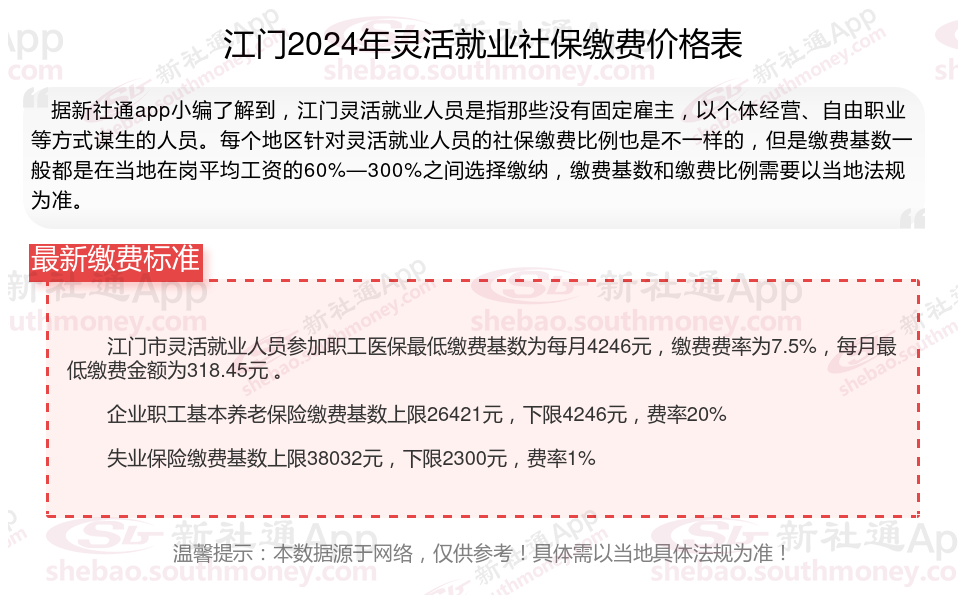 江门2024年灵活就业社保缴费价格表

据新社通app小编了解到，江门灵活就业人员是指那些没有固定雇主，以个体经营、自由职业等方式谋生的人员。每个地区针对灵活就业人员的社保缴费比例也是不一样的，但是缴费基数一般都是在当地在岗平均工资的60%—300%之间选择缴纳，缴费基数和缴费比例需要以当地法规为准。

最新缴费标准

江门市灵活就业人员参加职工医保最低缴费基数为每月4246元，缴费费率为7.5%，每月最低缴费金额为318.45元。

企业职工基本养老保险缴费基数上限26421元，下限4246元，费率20%

失业保险缴费基数上限38032元，下限2300元，费率1%

温馨提示：本数据源于网络，仅供参考！具体需以当地具体法规为准！

新社通App
shebao.southmoney.com